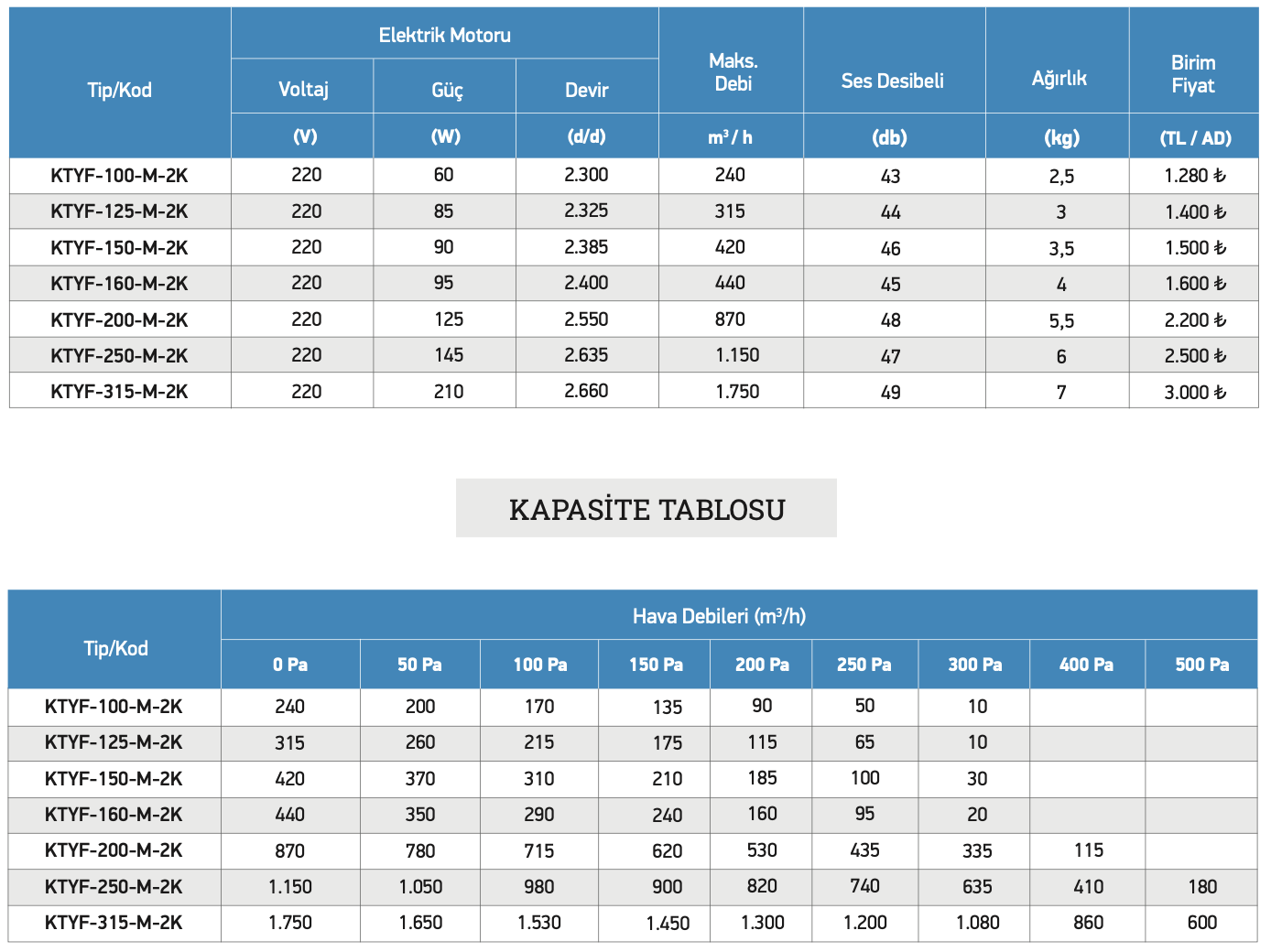 | Tip/Kod | Elektrik Motoru Voltaj (V) | Elektrik Motoru Güç (W) | Elektrik Motoru Devir (d/d) | Maks. Debi $m^3/h$ | Ses Desibeli (db) | Ağırlık (kg) | Birim Fiyat (TL / AD) |
|---|---|---|---|---|---|---|---|
| KTYF-100-M-2K | 220 | 60 | 2.300 | 240 | 43 | 2,5 | 1.280 ₺ |
| KTYF-125-M-2K | 220 | 85 | 2.325 | 315 | 44 | 3 | 1.400 ₺ |
| KTYF-150-M-2K | 220 | 90 | 2.385 | 420 | 46 | 3,5 | 1.500 ₺ |
| KTYF-160-M-2K | 220 | 95 | 2.400 | 440 | 45 | 4 | 1.600 ₺ |
| KTYF-200-M-2K | 220 | 125 | 2.550 | 870 | 48 | 5,5 | 2.200 ₺ |
| KTYF-250-M-2K | 220 | 145 | 2.635 | 1.150 | 47 | 6 | 2.500 ₺ |
| KTYF-315-M-2K | 220 | 210 | 2.660 | 1.750 | 49 | 7 | 3.000 ₺ |

KAPASİTE TABLOSU

| Tip/Kod | Hava Debileri ($m^3/h$) 0 Pa | 50 Pa | 100 Pa | 150 Pa | 200 Pa | 250 Pa | 300 Pa | 400 Pa | 500 Pa |
|---|---|---|---|---|---|---|---|---|---|
| KTYF-100-M-2K | 240 | 200 | 170 | 135 | 90 | 50 | 10 | | |
| KTYF-125-M-2K | 315 | 260 | 215 | 175 | 115 | 65 | 10 | | |
| KTYF-150-M-2K | 420 | 370 | 310 | 210 | 185 | 100 | 30 | | |
| KTYF-160-M-2K | 440 | 350 | 290 | 240 | 160 | 95 | 20 | | |
| KTYF-200-M-2K | 870 | 780 | 715 | 620 | 530 | 435 | 335 | 115 | |
| KTYF-250-M-2K | 1.150 | 1.050 | 980 | 900 | 820 | 740 | 635 | 410 | 180 |
| KTYF-315-M-2K | 1.750 | 1.650 | 1.530 | 1.450 | 1.300 | 1.200 | 1.080 | 860 | 600 |